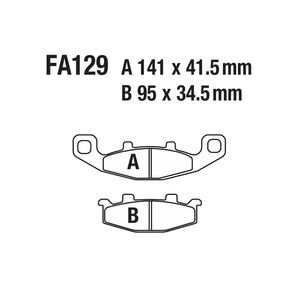 FA129 A 141 x 41.5 mm
B 95 x 34.5 mm

A

B